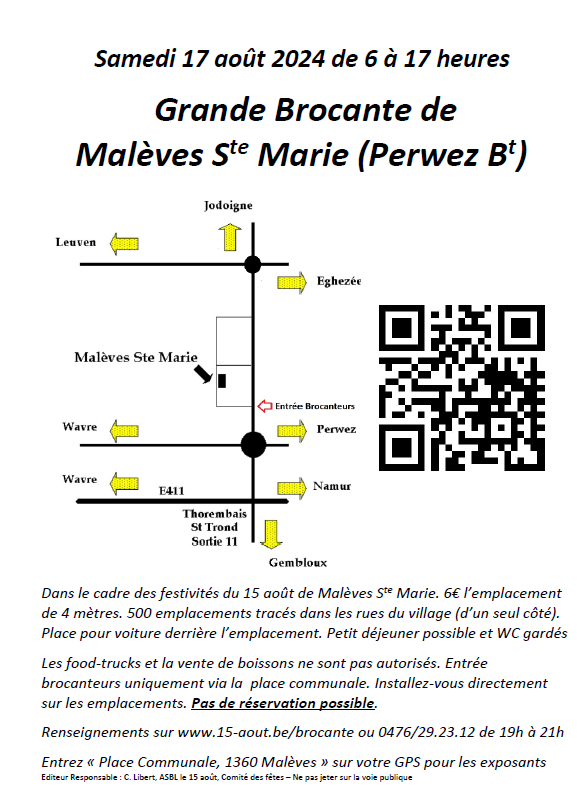 Samedi 17 août 2024 de 6 à 17 heures

Grande Brocante de Malèves S$^{te}$ Marie (Perwez B$^{t}$)

Jodoigne

Leuven

Eghezée

Malèves Ste Marie

Entrée Brocanteurs

Wavre

Perwez

Wavre

E411

Namur

Thorembais St Trond Sortie 11

Gembloux

Dans le cadre des festivités du 15 août de Malèves S$^{te}$ Marie. 6€ l'emplacement de 4 mètres. 500 emplacements tracés dans les rues du village (d'un seul côté). Place pour voiture derrière l'emplacement. Petit déjeuner possible et WC gardés

Les food-trucks et la vente de boissons ne sont pas autorisés. Entrée brocanteurs uniquement via la place communale. Installez-vous directement sur les emplacements. Pas de réservation possible.

Renseignements sur www.15-aout.be/brocante ou 0476/29.23.12 de 19h à 21h

Entrez « Place Communale, 1360 Malèves » sur votre GPS pour les exposants

Editeur Responsable : C. Libert, ASBL le 15 août, Comité des fêtes – Ne pas jeter sur la voie publique